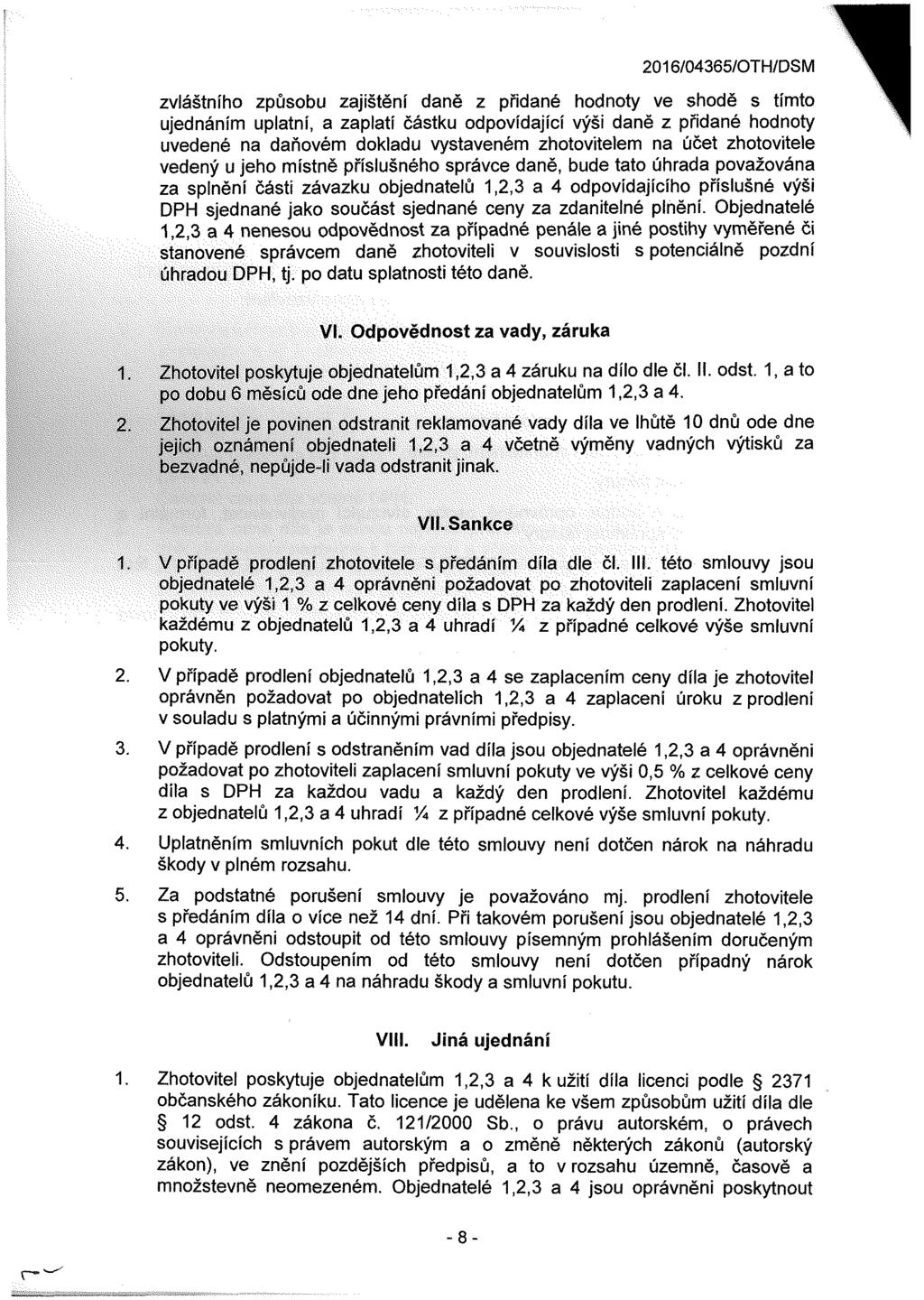 2016/04365/OTH/DSM

zvláštního způsobu zajištění daně z přidané hodnoty ve shodě s tímto ujednáním uplatní, a zaplatí částku odpovídající výši daně z přidané hodnoty uvedené na daňovém dokladu vystaveném zhotovitelem na účet zhotovitele vedený u jeho místně příslušného správce daně, bude tato úhrada považována za splnění části závazku objednatelů 1,2,3 a 4 odpovídajícího příslušné výši DPH sjednané jako součást sjednané ceny za zdanitelné plnění. Objednatelé 1,2,3 a 4 nenesou odpovědnost za případné penále a jiné postihy vyměřené či stanovené správcem daně zhotoviteli v souvislosti s potenciálně pozdní úhradou DPH, tj. po datu splatnosti této daně.

VI. Odpovědnost za vady, záruka

1. Zhotovitel poskytuje objednatelům 1,2,3 a 4 záruku na dílo dle čl. II. odst. 1, a to po dobu 6 měsíců ode dne jeho předání objednatelům 1,2,3 a 4.

2. Zhotovitel je povinen odstranit reklamované vady díla ve lhůtě 10 dnů ode dne jejich oznámení objednateli 1,2,3 a 4 včetně výměny vadných výtisků za bezvadné, nepůjde-li vada odstranit jinak.

VII. Sankce

1. V případě prodlení zhotovitele s předáním díla dle čl. III. této smlouvy jsou objednatelé 1,2,3 a 4 oprávněni požadovat po zhotoviteli zaplacení smluvní pokuty ve výši 1 % z celkové ceny díla s DPH za každý den prodlení. Zhotovitel každému z objednatelů 1,2,3 a 4 uhradí ¼ z případné celkové výše smluvní pokuty.

2. V případě prodlení objednatelů 1,2,3 a 4 se zaplacením ceny díla je zhotovitel oprávněn požadovat po objednatelích 1,2,3 a 4 zaplacení úroku z prodlení v souladu s platnými a účinnými právními předpisy.

3. V případě prodlení s odstraněním vad díla jsou objednatelé 1,2,3 a 4 oprávněni požadovat po zhotoviteli zaplacení smluvní pokuty ve výši 0,5 % z celkové ceny díla s DPH za každou vadu a každý den prodlení. Zhotovitel každému z objednatelů 1,2,3 a 4 uhradí ¼ z případné celkové výše smluvní pokuty.

4. Uplatněním smluvních pokut dle této smlouvy není dotčen nárok na náhradu škody v plném rozsahu.

5. Za podstatné porušení smlouvy je považováno mj. prodlení zhotovitele s předáním díla o více než 14 dní. Při takovém porušení jsou objednatelé 1,2,3 a 4 oprávněni odstoupit od této smlouvy písemným prohlášením doručeným zhotoviteli. Odstoupením od této smlouvy není dotčen případný nárok objednatelů 1,2,3 a 4 na náhradu škody a smluvní pokutu.

VIII. Jiná ujednání

1. Zhotovitel poskytuje objednatelům 1,2,3 a 4 k užití díla licenci podle § 2371 občanského zákoníku. Tato licence je udělena ke všem způsobům užití díla dle § 12 odst. 4 zákona č. 121/2000 Sb., o právu autorském, o právech souvisejících s právem autorským a o změně některých zákonů (autorský zákon), ve znění pozdějších předpisů, a to v rozsahu územně, časově a množstevně neomezeném. Objednatelé 1,2,3 a 4 jsou oprávněni poskytnout

- 8 -